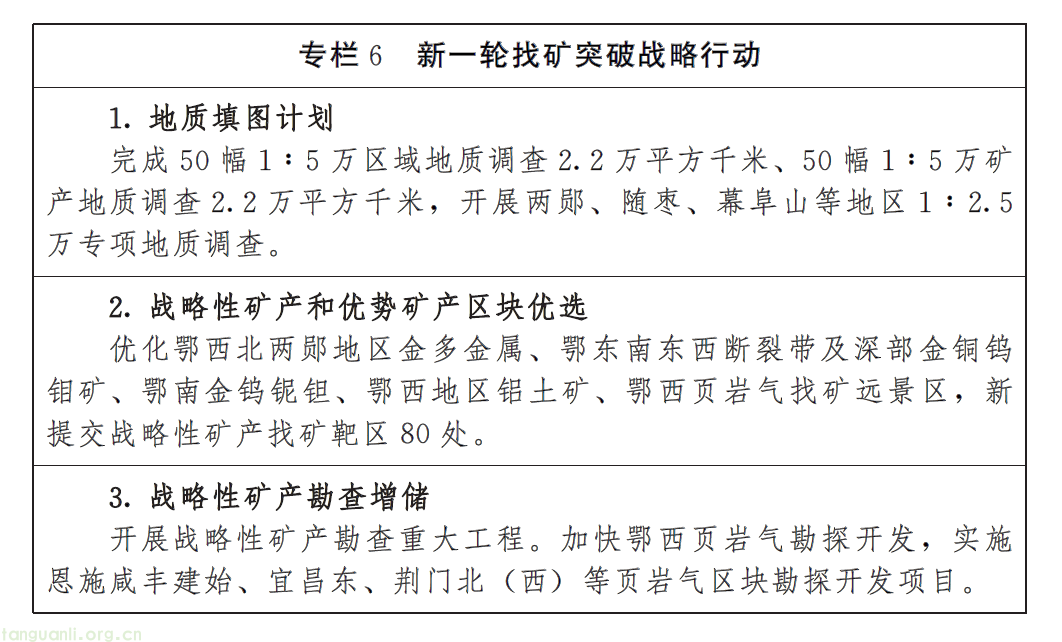 专栏 6　新一轮找矿突破战略行动

1. 地质填图计划

完成 50 幅 1∶5 万区域地质调查 2.2 万平方千米、50 幅 1∶5 万矿产地质调查 2.2 万平方千米，开展两郧、随枣、幕阜山等地区 1∶2.5 万专项地质调查。

2. 战略性矿产和优势矿产区块优选

优化鄂西北两郧地区金多金属、鄂东南东西断裂带及深部金铜钨钼矿、鄂南金钨铌钽、鄂西地区铝土矿、鄂西页岩气找矿远景区，新提交战略性矿产找矿靶区 80 处。

3. 战略性矿产勘查增储

开展战略性矿产勘查重大工程。加快鄂西页岩气勘探开发，实施恩施咸丰建始、宜昌东、荆门北（西）等页岩气区块勘探开发项目。

tanguanli.org.cn